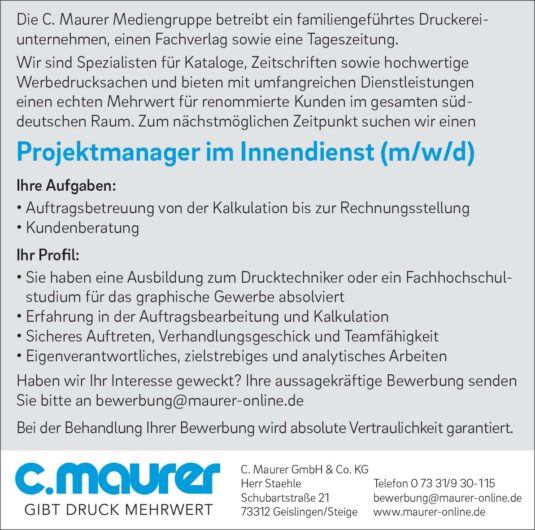 Die C. Maurer Mediengruppe betreibt ein familiengeführtes Druckereiunternehmen, einen Fachverlag sowie eine Tageszeitung.

Wir sind Spezialisten für Kataloge, Zeitschriften sowie hochwertige Werbedrucksachen und bieten mit umfangreichen Dienstleistungen einen echten Mehrwert für renommierte Kunden im gesamten süddeutschen Raum. Zum nächstmöglichen Zeitpunkt suchen wir einen

Projektmanager im Innendienst (m/w/d)

Ihre Aufgaben:
• Auftragsbetreuung von der Kalkulation bis zur Rechnungsstellung
• Kundenberatung

Ihr Profil:
• Sie haben eine Ausbildung zum Drucktechniker oder ein Fachhochschulstudium für das graphische Gewerbe absolviert
• Erfahrung in der Auftragsbearbeitung und Kalkulation
• Sicheres Auftreten, Verhandlungsgeschick und Teamfähigkeit
• Eigenverantwortliches, zielstrebiges und analytisches Arbeiten

Haben wir Ihr Interesse geweckt? Ihre aussagekräftige Bewerbung senden Sie bitte an bewerbung@maurer-online.de

Bei der Behandlung Ihrer Bewerbung wird absolute Vertraulichkeit garantiert.

c.maurer
GIBT DRUCK MEHRWERT

C. Maurer GmbH & Co. KG
Herr Staehle
Schubartstraße 21
73312 Geislingen/Steige

Telefon 0 73 31/9 30-115
bewerbung@maurer-online.de
www.maurer-online.de